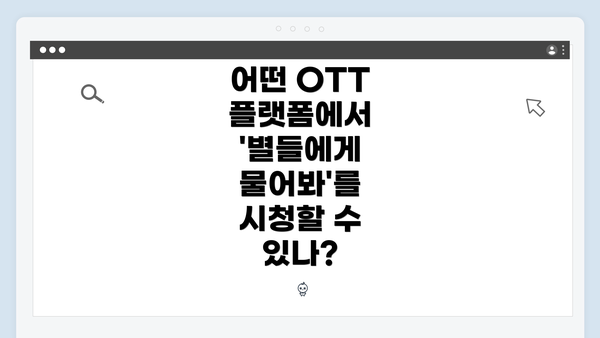 어떤 OTT 플랫폼에서 '별들에게 물어봐'를 시청할 수 있나?